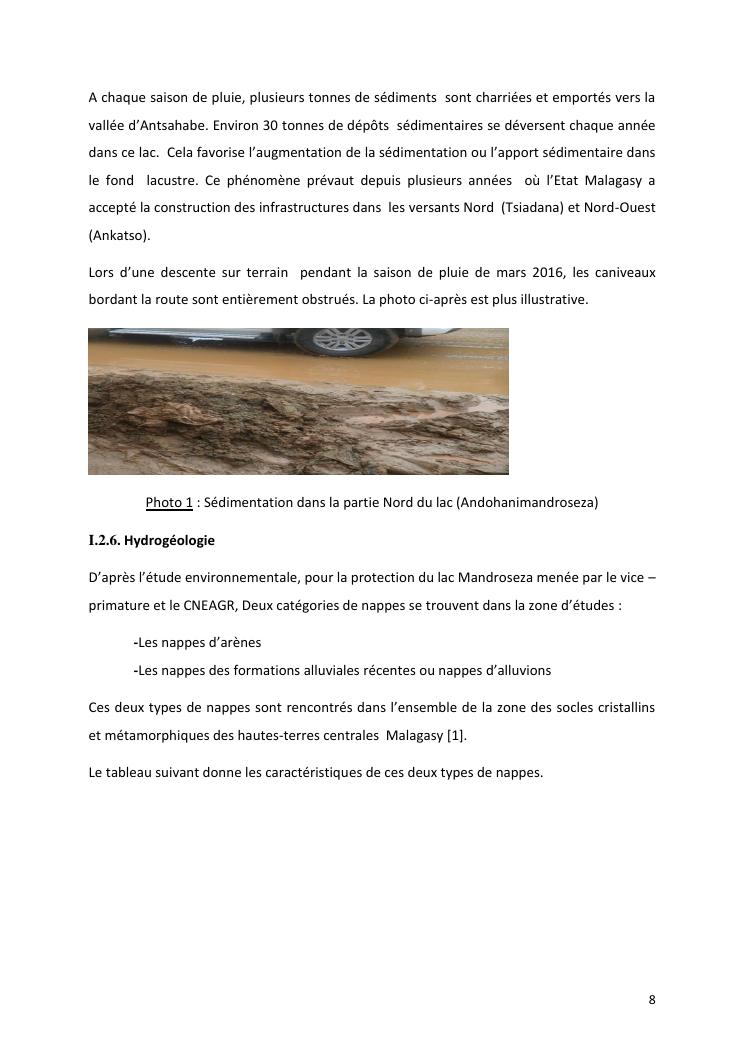 A chaque saison de pluie, plusieurs tonnes de sédiments sont charriées et emportés vers la vallée d'Antsahabe. Environ 30 tonnes de dépôts sédimentaires se déversent chaque année dans ce lac. Cela favorise l'augmentation de la sédimentation ou l'apport sédimentaire dans le fond lacustre. Ce phénomène prévaut depuis plusieurs années où l'Etat Malagasy a accepté la construction des infrastructures dans les versants Nord (Tsiadana) et Nord-Ouest (Ankatso).

Lors d'une descente sur terrain pendant la saison de pluie de mars 2016, les caniveaux bordant la route sont entièrement obstrués. La photo ci-après est plus illustrative.

Photo 1 : Sédimentation dans la partie Nord du lac (Andohanimandroseza)

I.2.6. Hydrogéologie

D'après l'étude environnementale, pour la protection du lac Mandroseza menée par le vice – primature et le CNEAGR, Deux catégories de nappes se trouvent dans la zone d'études :

-Les nappes d'arènes

-Les nappes des formations alluviales récentes ou nappes d'alluvions

Ces deux types de nappes sont rencontrés dans l'ensemble de la zone des socles cristallins et métamorphiques des hautes-terres centrales Malagasy [1].

Le tableau suivant donne les caractéristiques de ces deux types de nappes.

8